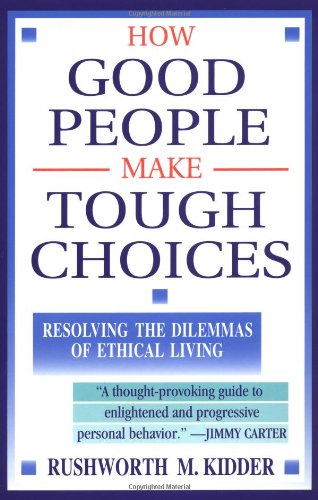 Copyrighted Material

HOW
GOOD
PEOPLE
MAKE
TOUGH
CHOICES

RESOLVING THE DILEMMAS OF ETHICAL LIVING

"A thought-provoking guide to enlightened and progressive personal behavior." —JIMMY CARTER

RUSHWORTH M. KIDDER

Copyrighted Material